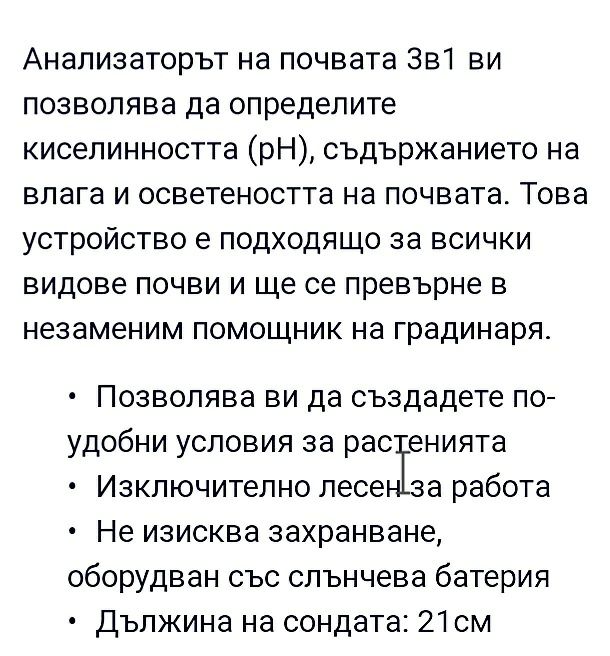 Анализаторът на почвата 3в1 ви позволява да определите киселинността (pH), съдържанието на влага и осветеността на почвата. Това устройство е подходящо за всички видове почви и ще се превърне в незаменим помощник на градинаря.

• Позволява ви да създадете по-удобни условия за растенията
• Изключително лесен за работа
• Не изисква захранване, оборудван със слънчева батерия
• Дължина на сондата: 21см